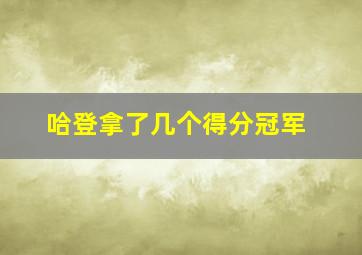 哈登拿了几个得分冠军